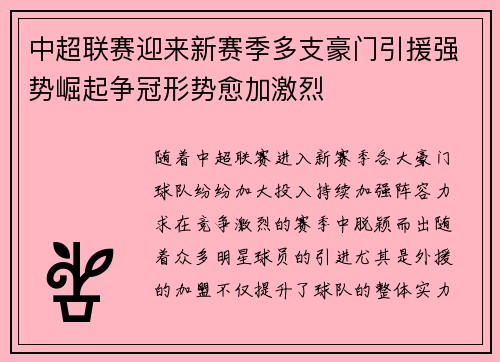 中超联赛迎来新赛季多支豪门引援强势崛起争冠形势愈加激烈

随着中超联赛进入新赛季各大豪门球队纷纷加大投入持续加强阵容力求在竞争激烈的赛季中脱颖而出随着众多明星球员的引进尤其是外援的加盟不仅提升了球队的整体实力